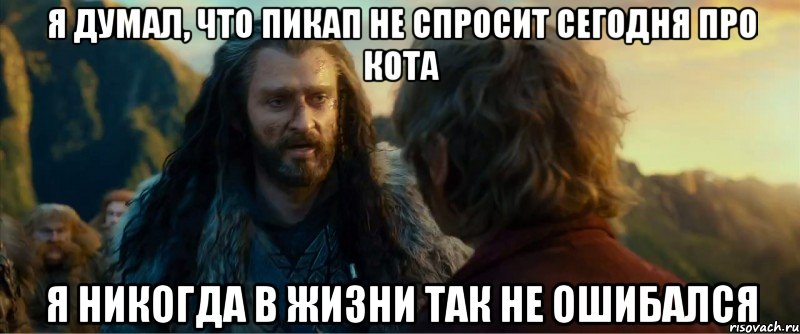 Я ДУМАЛ, ЧТО ПИКАП НЕ СПРОСИТ СЕГОДНЯ ПРО КОТА

Я НИКОГДА В ЖИЗНИ ТАК НЕ ОШИБАЛСЯ

risovach.ru